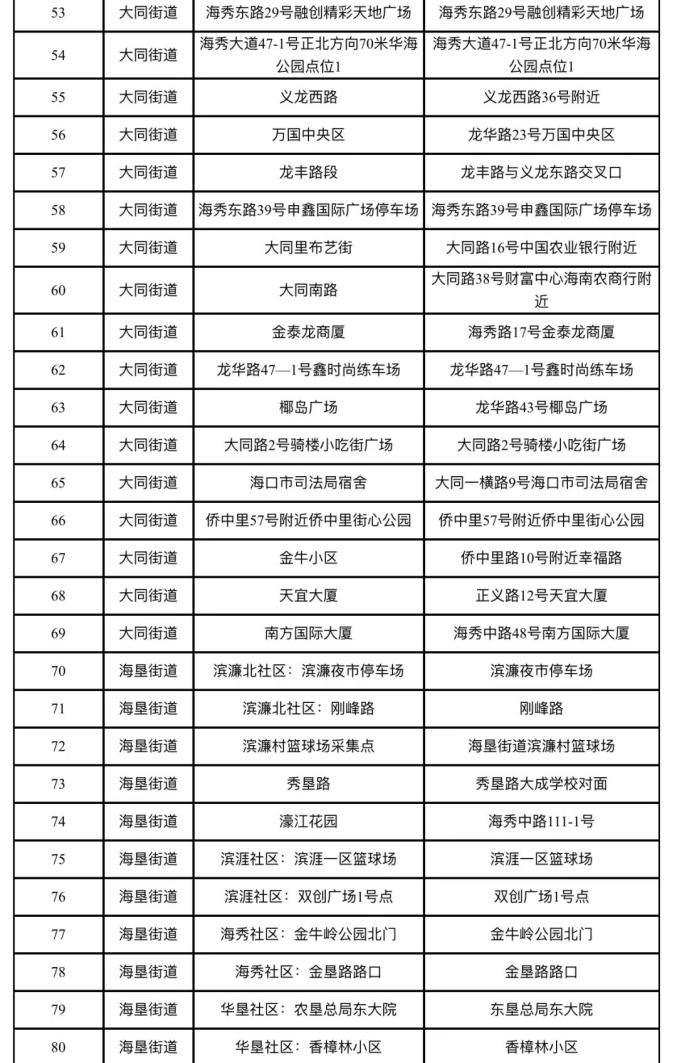 | 53 | 大同街道 | 海秀东路29号融创精彩天地广场 | 海秀东路29号融创精彩天地广场 |
|---|---|---|---|
| 54 | 大同街道 | 海秀大道47-1号正北方向70米华海公园点位1 | 海秀大道47-1号正北方向70米华海公园点位1 |
| 55 | 大同街道 | 义龙西路 | 义龙西路36号附近 |
| 56 | 大同街道 | 万国中央区 | 龙华路23号万国中央区 |
| 57 | 大同街道 | 龙丰路段 | 龙丰路与义龙东路交叉口 |
| 58 | 大同街道 | 海秀东路39号申鑫国际广场停车场 | 海秀东路39号申鑫国际广场停车场 |
| 59 | 大同街道 | 大同里布艺街 | 大同路16号中国农业银行附近 |
| 60 | 大同街道 | 大同南路 | 大同路38号财富中心海南农商行附近 |
| 61 | 大同街道 | 金泰龙商厦 | 海秀路17号金泰龙商厦 |
| 62 | 大同街道 | 龙华路47—1号鑫时尚练车场 | 龙华路47—1号鑫时尚练车场 |
| 63 | 大同街道 | 椰岛广场 | 龙华路43号椰岛广场 |
| 64 | 大同街道 | 大同路2号骑楼小吃街广场 | 大同路2号骑楼小吃街广场 |
| 65 | 大同街道 | 海口市司法局宿舍 | 大同一横路9号海口市司法局宿舍 |
| 66 | 大同街道 | 侨中里57号附近侨中里街心公园 | 侨中里57号附近侨中里街心公园 |
| 67 | 大同街道 | 金牛小区 | 侨中里路10号附近幸福路 |
| 68 | 大同街道 | 天宜大厦 | 正义路12号天宜大厦 |
| 69 | 大同街道 | 南方国际大厦 | 海秀中路48号南方国际大厦 |
| 70 | 海垦街道 | 滨濂北社区：滨濂夜市停车场 | 滨濂夜市停车场 |
| 71 | 海垦街道 | 滨濂北社区：刚峰路 | 刚峰路 |
| 72 | 海垦街道 | 滨濂村篮球场采集点 | 海垦街道滨濂村篮球场 |
| 73 | 海垦街道 | 秀垦路 | 秀垦路大成学校对面 |
| 74 | 海垦街道 | 濠江花园 | 海秀中路111-1号 |
| 75 | 海垦街道 | 滨涯社区：滨涯一区篮球场 | 滨涯一区篮球场 |
| 76 | 海垦街道 | 滨涯社区：双创广场1号点 | 双创广场1号点 |
| 77 | 海垦街道 | 海秀社区：金牛岭公园北门 | 金牛岭公园北门 |
| 78 | 海垦街道 | 海秀社区：金垦路路口 | 金垦路路口 |
| 79 | 海垦街道 | 华垦社区：农垦总局东大院 | 东垦总局东大院 |
| 80 | 海垦街道 | 华垦社区：香樟林小区 | 香樟林小区 |